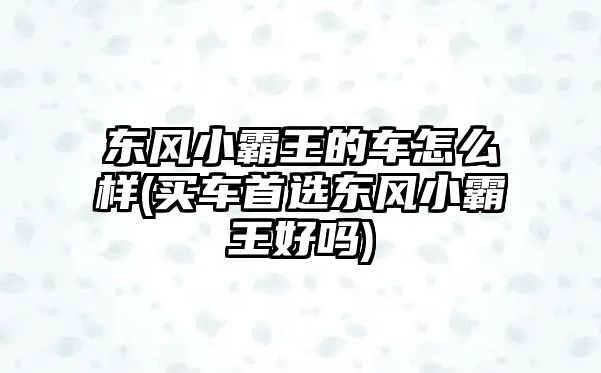 东风小霸王的车怎么样(买车首选东风小霸王好吗)